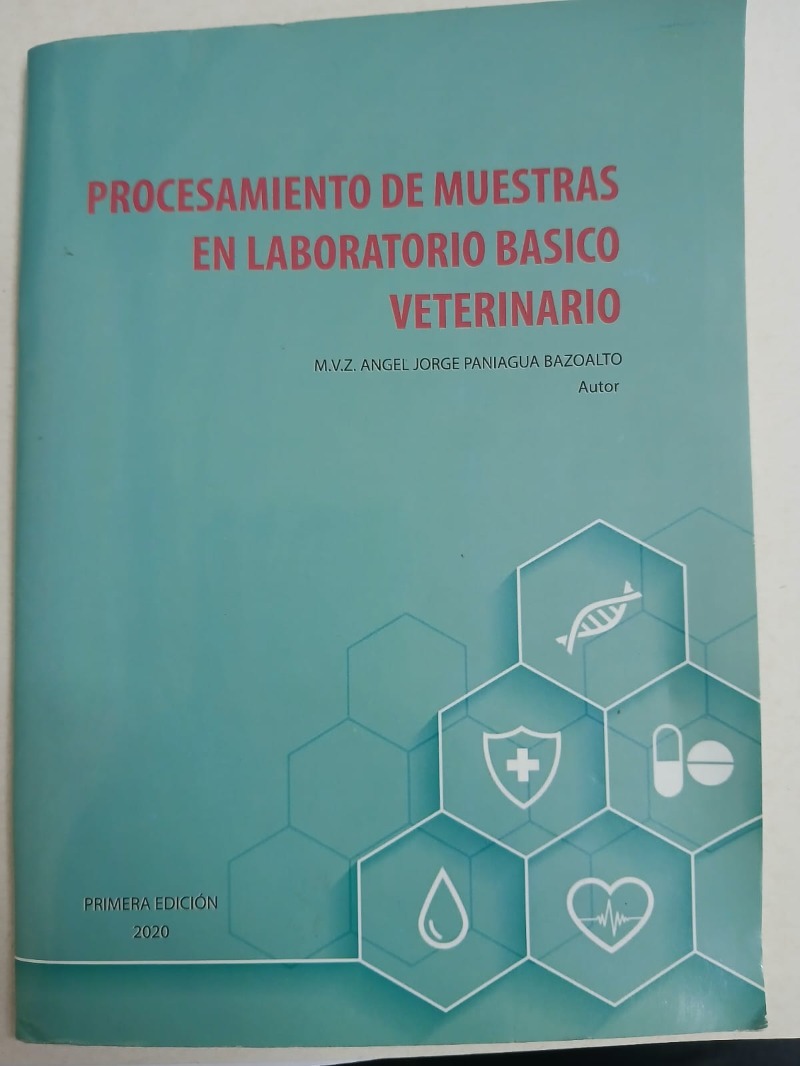 PROCESAMIENTO DE MUESTRAS
EN LABORATORIO BASICO
VETERINARIO

M.V.Z. ANGEL JORGE PANIAGUA BAZOALTO
Autor

PRIMERA EDICIÓN
2020